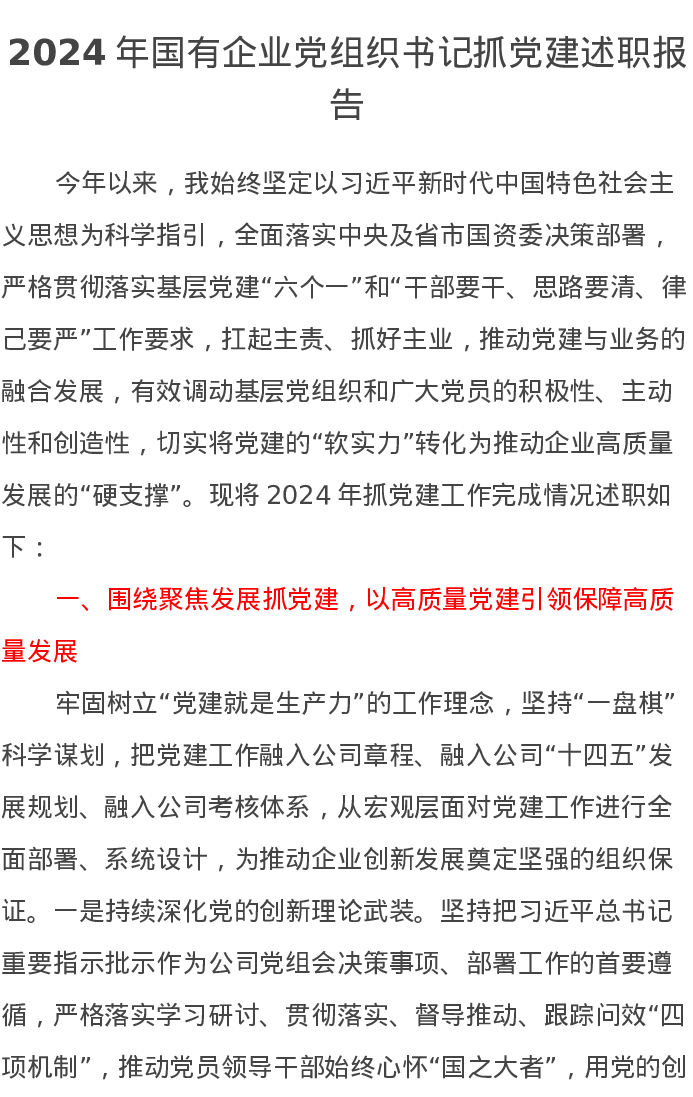 2024 年国有企业党组织书记抓党建述职报告

今年以来，我始终坚定以习近平新时代中国特色社会主义思想为科学指引，全面落实中央及省市国资委决策部署，严格贯彻落实基层党建“六个一”和“干部要干、思路要清、律己要严”工作要求，扛起主责、抓好主业，推动党建与业务的融合发展，有效调动基层党组织和广大党员的积极性、主动性和创造性，切实将党建的“软实力”转化为推动企业高质量发展的“硬支撑”。现将 2024 年抓党建工作完成情况述职如下：

一、围绕聚焦发展抓党建，以高质量党建引领保障高质量发展

牢固树立“党建就是生产力”的工作理念，坚持“一盘棋”科学谋划，把党建工作融入公司章程、融入公司“十四五”发展规划、融入公司考核体系，从宏观层面对党建工作进行全面部署、系统设计，为推动企业创新发展奠定坚强的组织保证。一是持续深化党的创新理论武装。坚持把习近平总书记重要指示批示作为公司党组会决策事项、部署工作的首要遵循，严格落实学习研讨、贯彻落实、督导推动、跟踪问效“四项机制”，推动党员领导干部始终心怀“国之大者”，用党的创